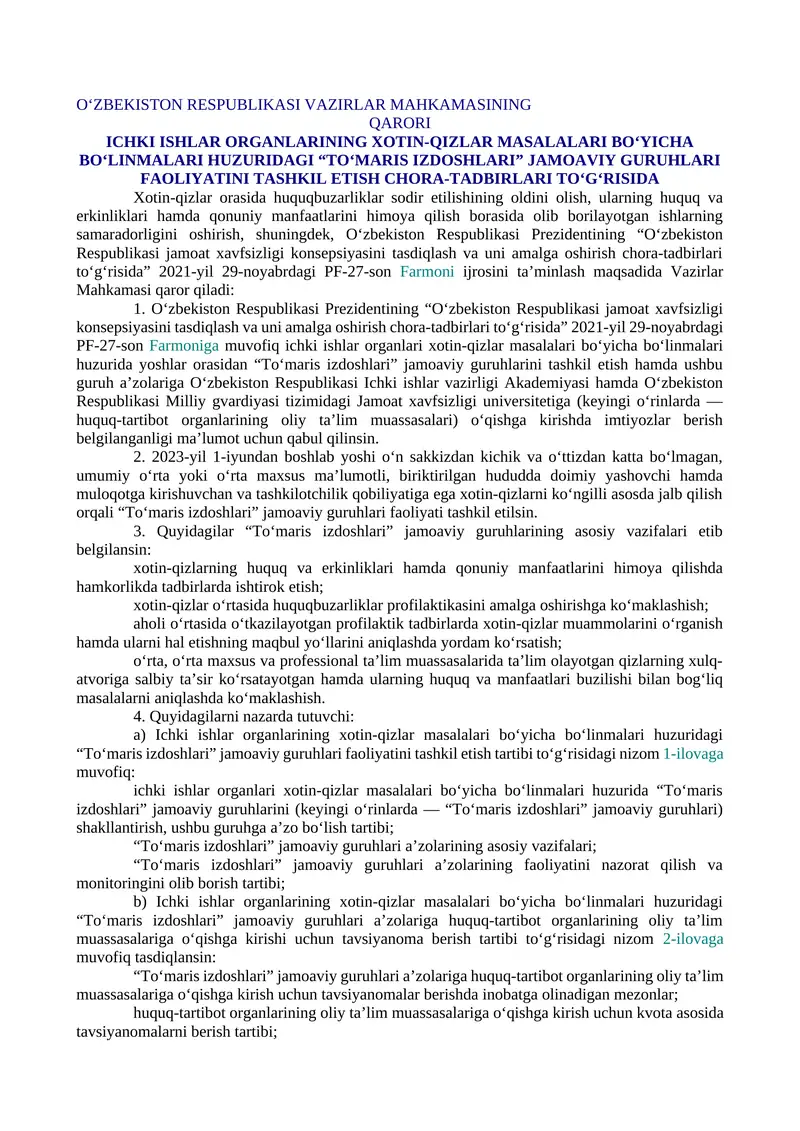 O‘ZBEKISTON RESPUBLIKASI VAZIRLAR MAHKAMASINING
QARORI

ICHKI ISHLAR ORGANLARINING XOTIN-QIZLAR MASALALARI BO‘YICHA BO‘LINMALARI HUZURIDAGI “TO‘MARIS IZDOSHLARI” JAMOAVIY GURUHLARI FAOLIYATINI TASHKIL ETISH CHORA-TADBIRLARI TO‘G‘RISIDA

Xotin-qizlar orasida huquqbuzarliklar sodir etilishining oldini olish, ularning huquq va erkinliklari hamda qonuniy manfaatlarini himoya qilish borasida olib borilayotgan ishlarning samaradorligini oshirish, shuningdek, O‘zbekiston Respublikasi Prezidentining “O‘zbekiston Respublikasi jamoat xavfsizligi konsepsiyasini tasdiqlash va uni amalga oshirish chora-tadbirlari to‘g‘risida” 2021-yil 29-noyabrdagi PF-27-son Farmoni ijrosini ta’minlash maqsadida Vazirlar Mahkamasi qaror qiladi:

1. O‘zbekiston Respublikasi Prezidentining “O‘zbekiston Respublikasi jamoat xavfsizligi konsepsiyasini tasdiqlash va uni amalga oshirish chora-tadbirlari to‘g‘risida” 2021-yil 29-noyabrdagi PF-27-son Farmoniga muvofiq ichki ishlar organlari xotin-qizlar masalalari bo‘yicha bo‘linmalari huzurida yoshlar orasidan “To‘maris izdoshlari” jamoaviy guruhlarini tashkil etish hamda ushbu guruh a’zolariga O‘zbekiston Respublikasi Ichki ishlar vazirligi Akademiyasi hamda O‘zbekiston Respublikasi Milliy gvardiyasi tizimidagi Jamoat xavfsizligi universitetiga (keyingi o‘rinlarda — huquq-tartibot organlarining oliy ta’lim muassasalari) o‘qishga kirishda imtiyozlar berish belgilanganligi ma’lumot uchun qabul qilinsin.

2. 2023-yil 1-iyundan boshlab yoshi o‘n sakkizdan kichik va o‘ttizdan katta bo‘lmagan, umumiy o‘rta yoki o‘rta maxsus ma’lumotli, biriktirilgan hududda doimiy yashovchi hamda muloqotga kirishuvchan va tashkilotchilik qobiliyatiga ega xotin-qizlarni ko‘ngilli asosda jalb qilish orqali “To‘maris izdoshlari” jamoaviy guruhlari faoliyati tashkil etilsin.

3. Quyidagilar “To‘maris izdoshlari” jamoaviy guruhlarining asosiy vazifalari etib belgilansin:

xotin-qizlarning huquq va erkinliklari hamda qonuniy manfaatlarini himoya qilishda hamkorlikda tadbirlarda ishtirok etish;

xotin-qizlar o‘rtasida huquqbuzarliklar profilaktikasini amalga oshirishga ko‘maklashish;

aholi o‘rtasida o‘tkazilayotgan profilaktik tadbirlarda xotin-qizlar muammolarini o‘rganish hamda ularni hal etishning maqbul yo‘llarini aniqlashda yordam ko‘rsatish;

o‘rta, o‘rta maxsus va professional ta’lim muassasalarida ta’lim olayotgan qizlarning xulq-atvoriga salbiy ta’sir ko‘rsatayotgan hamda ularning huquq va manfaatlari buzilishi bilan bog‘liq masalalarni aniqlashda ko‘maklashish.

4. Quyidagilarni nazarda tutuvchi:

a) Ichki ishlar organlarining xotin-qizlar masalalari bo‘yicha bo‘linmalari huzuridagi “To‘maris izdoshlari” jamoaviy guruhlari faoliyatini tashkil etish tartibi to‘g‘risidagi nizom 1-ilovaga muvofiq:

ichki ishlar organlari xotin-qizlar masalalari bo‘yicha bo‘linmalari huzurida “To‘maris izdoshlari” jamoaviy guruhlarini (keyingi o‘rinlarda — “To‘maris izdoshlari” jamoaviy guruhlari) shakllantirish, ushbu guruhga a’zo bo‘lish tartibi;

“To‘maris izdoshlari” jamoaviy guruhlari a’zolarining asosiy vazifalari;

“To‘maris izdoshlari” jamoaviy guruhlari a’zolarining faoliyatini nazorat qilish va monitoringini olib borish tartibi;

b) Ichki ishlar organlarining xotin-qizlar masalalari bo‘yicha bo‘linmalari huzuridagi “To‘maris izdoshlari” jamoaviy guruhlari a’zolariga huquq-tartibot organlarining oliy ta’lim muassasalariga o‘qishga kirishi uchun tavsiyanoma berish tartibi to‘g‘risidagi nizom 2-ilovaga muvofiq tasdiqlansin:

“To‘maris izdoshlari” jamoaviy guruhlari a’zolariga huquq-tartibot organlarining oliy ta’lim muassasalariga o‘qishga kirish uchun tavsiyanomalar berishda inobatga olinadigan mezonlar;

huquq-tartibot organlarining oliy ta’lim muassasalariga o‘qishga kirish uchun kvota asosida tavsiyanomalarni berish tartibi;